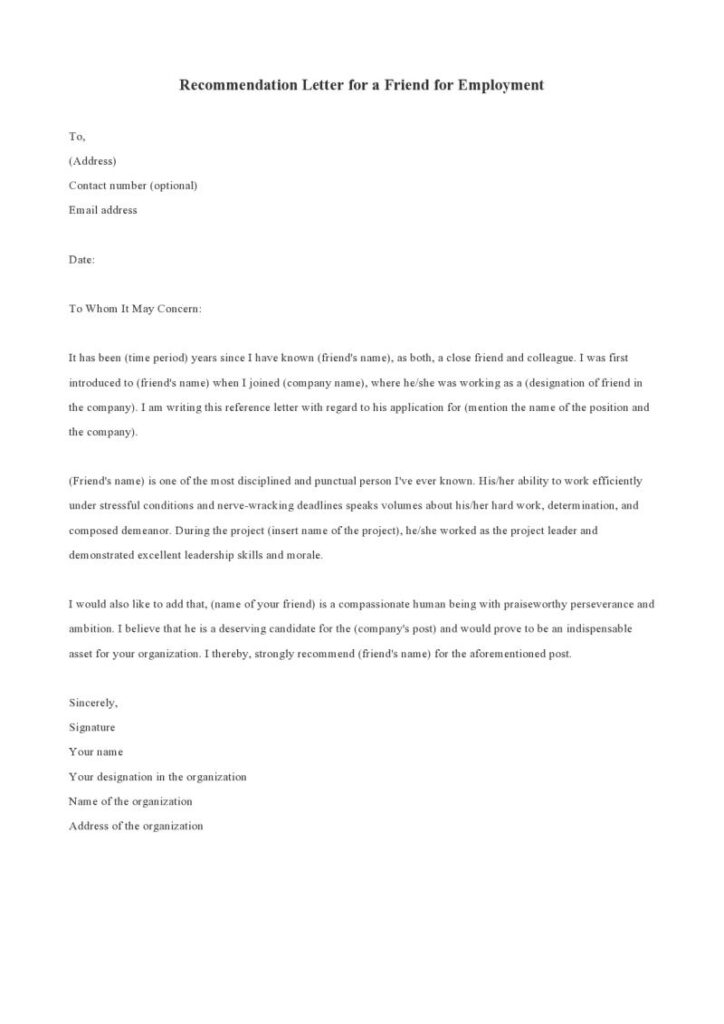 Recommendation Letter for a Friend for Employment

To,
(Address)
Contact number (optional)
Email address

Date:

To Whom It May Concern:

It has been (time period) years since I have known (friend's name), as both, a close friend and colleague. I was first introduced to (friend's name) when I joined (company name), where he/she was working as a (designation of friend in the company). I am writing this reference letter with regard to his application for (mention the name of the position and the company).

(Friend's name) is one of the most disciplined and punctual person I've ever known. His/her ability to work efficiently under stressful conditions and nerve-wracking deadlines speaks volumes about his/her hard work, determination, and composed demeanor. During the project (insert name of the project), he/she worked as the project leader and demonstrated excellent leadership skills and morale.

I would also like to add that, (name of your friend) is a compassionate human being with praiseworthy perseverance and ambition. I believe that he is a deserving candidate for the (company's post) and would prove to be an indispensable asset for your organization. I thereby, strongly recommend (friend's name) for the aforementioned post.

Sincerely,
Signature
Your name
Your designation in the organization
Name of the organization
Address of the organization